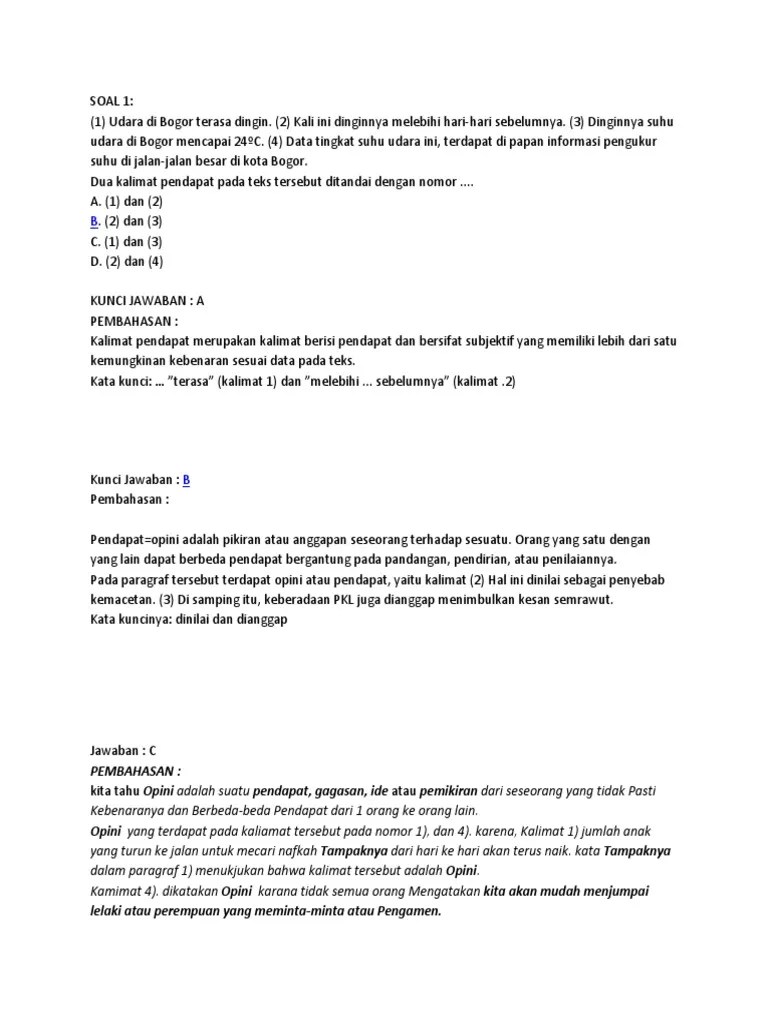 SOAL 1:
(1) Udara di Bogor terasa dingin. (2) Kali ini dinginnya melebihi hari-hari sebelumnya. (3) Dinginnya suhu udara di Bogor mencapai 24ºC. (4) Data tingkat suhu udara ini, terdapat di papan informasi pengukur suhu di jalan-jalan besar di kota Bogor.
Dua kalimat pendapat pada teks tersebut ditandai dengan nomor ....
A. (1) dan (2)
B. (2) dan (3)
C. (1) dan (3)
D. (2) dan (4)

KUNCI JAWABAN : A
PEMBAHASAN :
Kalimat pendapat merupakan kalimat berisi pendapat dan bersifat subjektif yang memiliki lebih dari satu kemungkinan kebenaran sesuai data pada teks.
Kata kunci: ... "terasa" (kalimat 1) dan "melebihi ... sebelumnya" (kalimat .2)

Kunci Jawaban : B
Pembahasan :

Pendapat=opini adalah pikiran atau anggapan seseorang terhadap sesuatu. Orang yang satu dengan yang lain dapat berbeda pendapat bergantung pada pandangan, pendirian, atau penilaiannya.
Pada paragraf tersebut terdapat opini atau pendapat, yaitu kalimat (2) Hal ini dinilai sebagai penyebab kemacetan. (3) Di samping itu, keberadaan PKL juga dianggap menimbulkan kesan semrawut.
Kata kuncinya: dinilai dan dianggap

Jawaban : C
PEMBAHASAN :
kita tahu Opini adalah suatu pendapat, gagasan, ide atau pemikiran dari seseorang yang tidak Pasti Kebenaranya dan Berbeda-beda Pendapat dari 1 orang ke orang lain.
Opini yang terdapat pada kaliamat tersebut pada nomor 1), dan 4). karena, Kalimat 1) jumlah anak yang turun ke jalan untuk mecari nafkah Tampaknya dari hari ke hari akan terus naik. kata Tampaknya dalam paragraf 1) menukjukan bahwa kalimat tersebut adalah Opini.
Kamimat 4). dikatakan Opini karana tidak semua orang Mengatakan kita akan mudah menjumpai lelaki atau perempuan yang meminta-minta atau Pengamen.